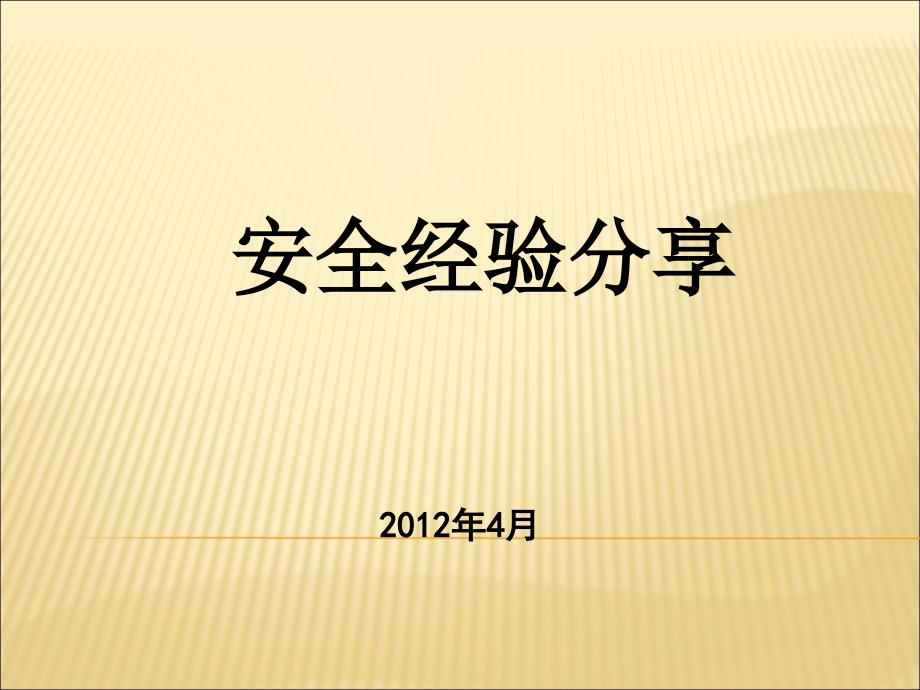 安全经验分享

2012年4月